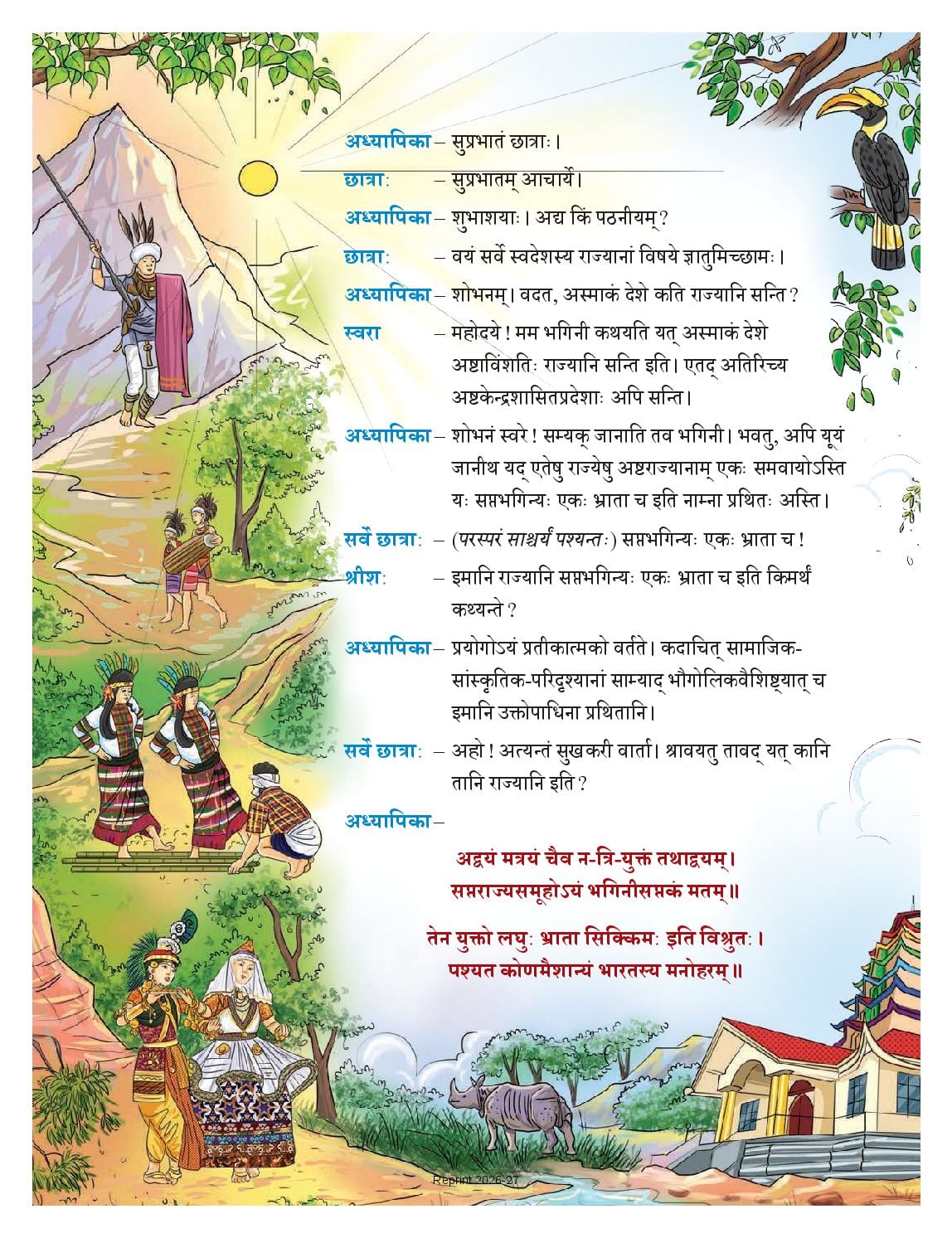 अध्यापिका – सुप्रभातं छात्राः।

छात्राः – सुप्रभातम् आचार्ये।

अध्यापिका – शुभाशयाः। अद्य किं पठनीयम्?

छात्राः – वयं सर्वे स्वदेशस्य राज्यानां विषये ज्ञातुमिच्छामः।

अध्यापिका – शोभनम्। वदत, अस्माकं देशे कति राज्यानि सन्ति?

स्वरा – महोदये! मम भगिनी कथयति यत् अस्माकं देशे अष्टाविंशतिः राज्यानि सन्ति इति। एतद् अतिरिच्य अष्टकेन्द्रशासितप्रदेशाः अपि सन्ति।

अध्यापिका – शोभनं स्वरे! सम्यक् जानाति तव भगिनी। भवतु, अपि यूयं जानीथ यद् एतेषु राज्येषु अष्टराज्यानाम् एकः समवायोऽस्ति यः सप्तभगिन्यः एकः भ्राता च इति नाम्ना प्रथितः अस्ति।

सर्वे छात्राः – (परस्परं साश्चर्यं पश्यन्तः) सप्तभगिन्यः एकः भ्राता च!

श्रीशः – इमानि राज्यानि सप्तभगिन्यः एकः भ्राता च इति किमर्थं कथ्यन्ते?

अध्यापिका – प्रयोगोऽयं प्रतीकात्मको वर्तते। कदाचित् सामाजिक-सांस्कृतिक-परिदृश्यानां साम्याद् भौगोलिकवैशिष्ट्यात् च इमानि उक्तोपाधिना प्रथितानि।

सर्वे छात्राः – अहो! अत्यन्तं सुखकरी वार्ता। श्रावयतु तावद् यत् कानि तानि राज्यानि इति?

अध्यापिका –

अद्वयं मत्रयं चैव न-त्रि-युक्तं तथाद्वयम्।
सप्तराज्यसमूहोऽयं भगिनीसप्तकं मतम्॥

तेन युक्तो लघुः भ्राता सिक्किमः इति विश्रुतः।
पश्यत कोणमैशान्यं भारतस्य मनोहरम्॥

Reprint 2026-27